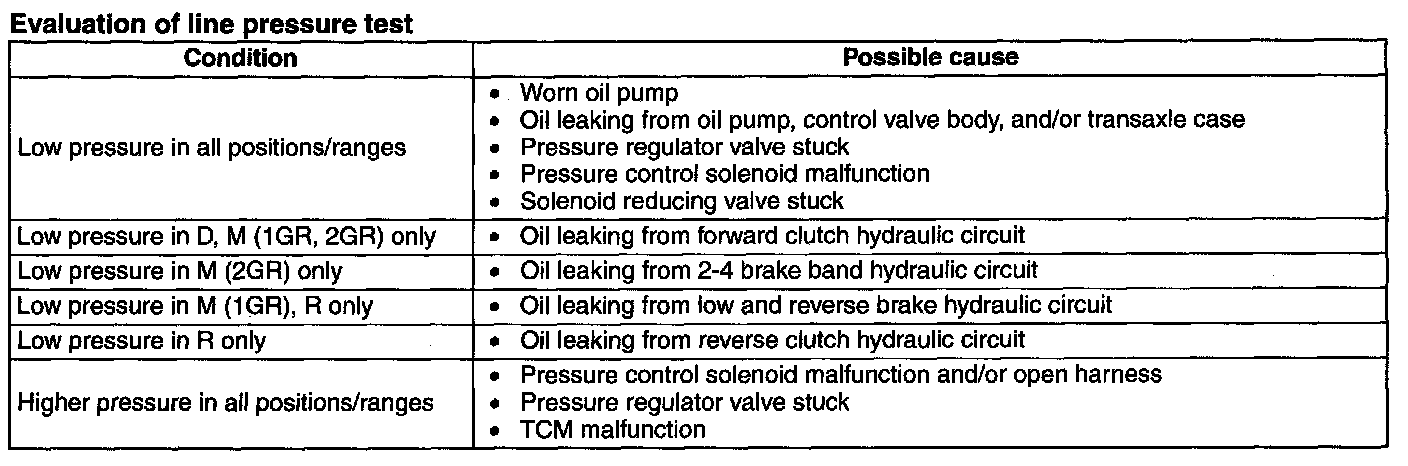 Evaluation of line pressure test

| Condition | Possible cause |
|---|---|
| Low pressure in all positions/ranges | • Worn oil pump • Oil leaking from oil pump, control valve body, and/or transaxle case • Pressure regulator valve stuck • Pressure control solenoid malfunction • Solenoid reducing valve stuck |
| Low pressure in D, M (1GR, 2GR) only | • Oil leaking from forward clutch hydraulic circuit |
| Low pressure in M (2GR) only | • Oil leaking from 2-4 brake band hydraulic circuit |
| Low pressure in M (1GR), R only | • Oil leaking from low and reverse brake hydraulic circuit |
| Low pressure in R only | • Oil leaking from reverse clutch hydraulic circuit |
| Higher pressure in all positions/ranges | • Pressure control solenoid malfunction and/or open harness • Pressure regulator valve stuck • TCM malfunction |